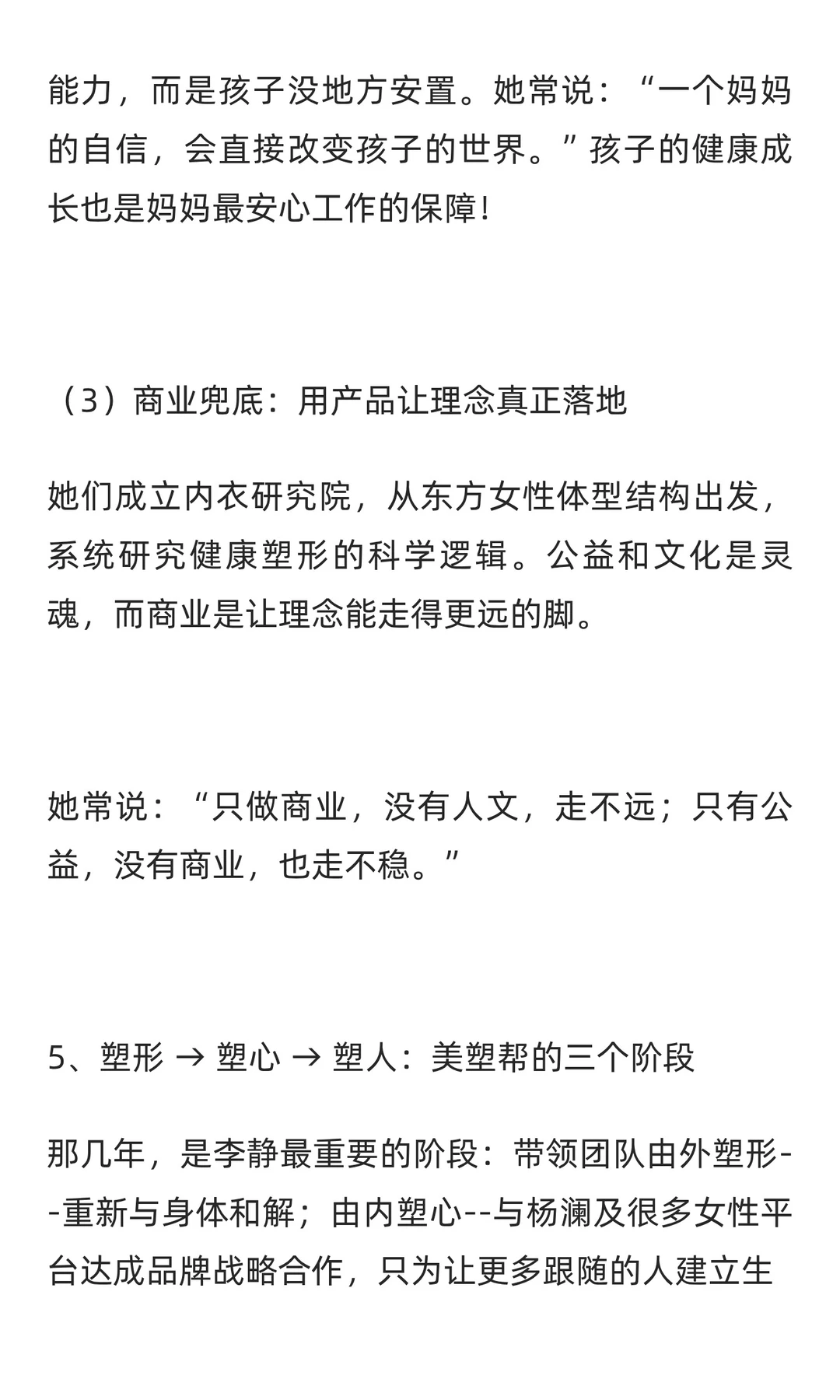 能力，而是孩子没地方安置。她常说：“一个妈妈的自信，会直接改变孩子的世界。”孩子的健康成长也是妈妈最安心工作的保障！

（3）商业兜底：用产品让理念真正落地

她们成立内衣研究院，从东方女性体型结构出发，系统研究健康塑形的科学逻辑。公益和文化是灵魂，而商业是让理念能走得更远的脚。

她常说：“只做商业，没有人文，走不远；只有公益，没有商业，也走不稳。”

5、塑形 → 塑心 → 塑人：美塑帮的三个阶段

那几年，是李静最重要的阶段：带领团队由外塑形--重新与身体和解；由内塑心--与杨澜及很多女性平台达成品牌战略合作，只为让更多跟随的人建立生